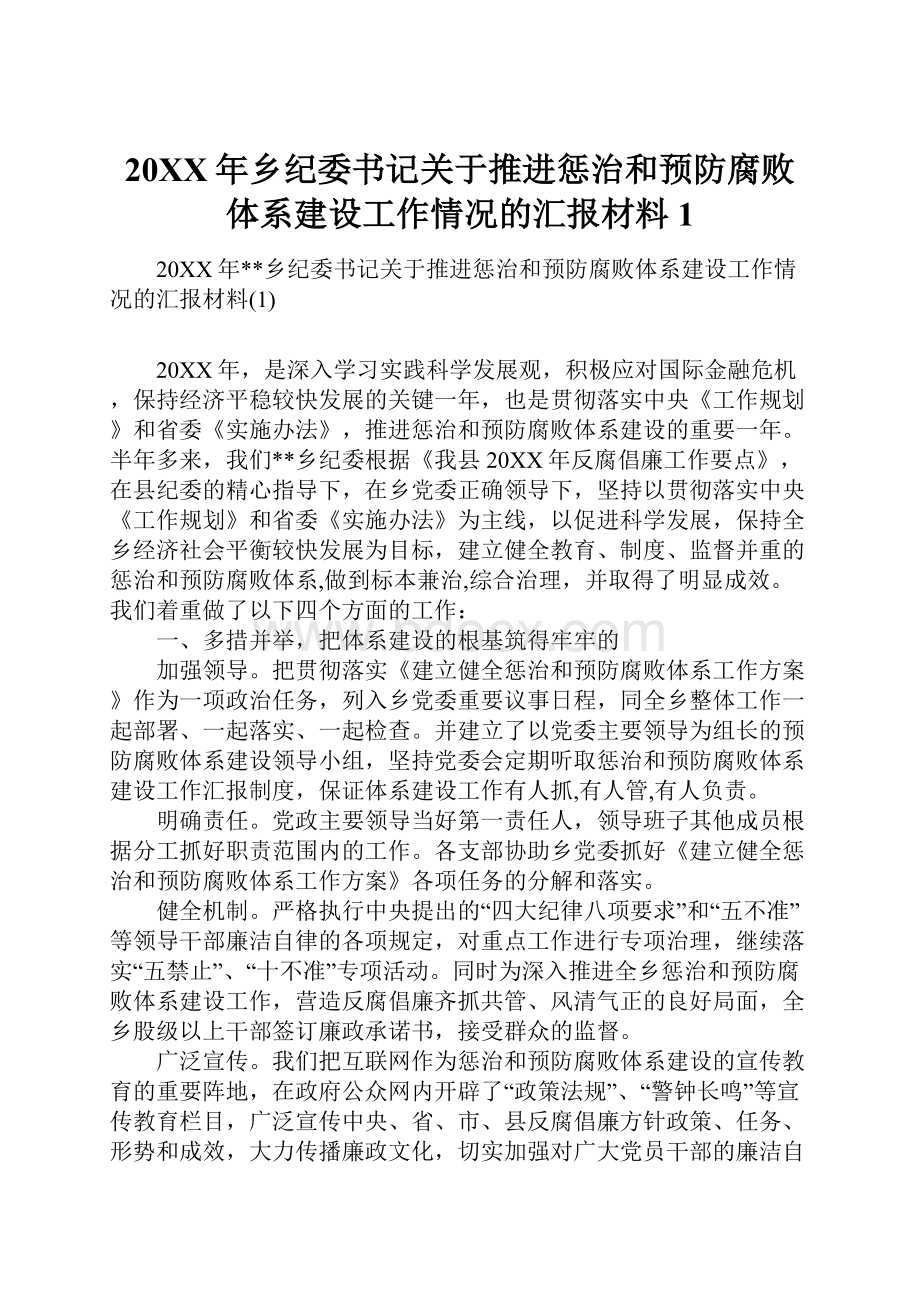 20XX年乡纪委书记关于推进惩治和预防腐败体系建设工作情况的汇报材料1

20XX年**乡纪委书记关于推进惩治和预防腐败体系建设工作情况的汇报材料(1)

20XX年，是深入学习实践科学发展观，积极应对国际金融危机，保持经济平稳较快发展的关键一年，也是贯彻落实中央《工作规划》和省委《实施办法》，推进惩治和预防腐败体系建设的重要一年。半年多来，我们**乡纪委根据《我县20XX年反腐倡廉工作要点》，在县纪委的精心指导下，在乡党委正确领导下，坚持以贯彻落实中央《工作规划》和省委《实施办法》为主线，以促进科学发展，保持全乡经济社会平衡较快发展为目标，建立健全教育、制度、监督并重的惩治和预防腐败体系,做到标本兼治,综合治理，并取得了明显成效。我们着重做了以下四个方面的工作：

一、多措并举，把体系建设的根基筑得牢牢的

加强领导。把贯彻落实《建立健全惩治和预防腐败体系工作方案》作为一项政治任务，列入乡党委重要议事日程，同全乡整体工作一起部署、一起落实、一起检查。并建立了以党委主要领导为组长的预防腐败体系建设领导小组，坚持党委会定期听取惩治和预防腐败体系建设工作汇报制度，保证体系建设工作有人抓,有人管,有人负责。

明确责任。党政主要领导当好第一责任人，领导班子其他成员根据分工抓好职责范围内的工作。各支部协助乡党委抓好《建立健全惩治和预防腐败体系工作方案》各项任务的分解和落实。

健全机制。严格执行中央提出的“四大纪律八项要求”和“五不准”等领导干部廉洁自律的各项规定，对重点工作进行专项治理，继续落实“五禁止”、“十不准”专项活动。同时为深入推进全乡惩治和预防腐败体系建设工作，营造反腐倡廉齐抓共管、风清气正的良好局面，全乡股级以上干部签订廉政承诺书，接受群众的监督。

广泛宣传。我们把互联网作为惩治和预防腐败体系建设的宣传教育的重要阵地，在政府公众网内开辟了“政策法规”、“警钟长鸣”等宣传教育栏目，广泛宣传中央、省、市、县反腐倡廉方针政策、任务、形势和成效，大力传播廉政文化，切实加强对广大党员干部的廉洁自